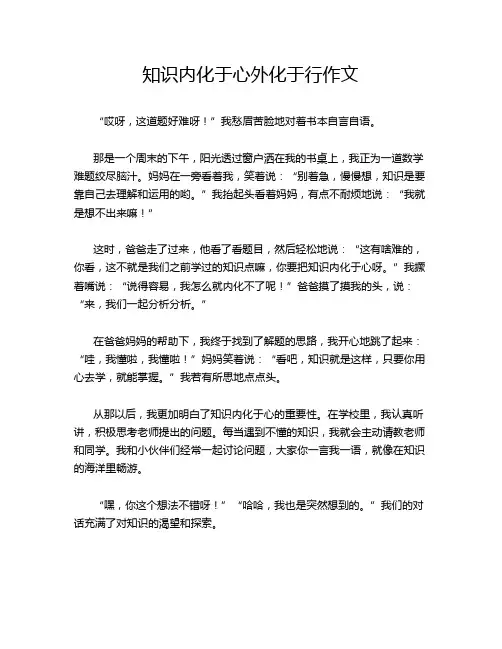 知识内化于心外化于行作文

“哎呀，这道题好难呀！”我愁眉苦脸地对着书本自言自语。

那是一个周末的下午，阳光透过窗户洒在我的书桌上，我正为一道数学难题绞尽脑汁。妈妈在一旁看着我，笑着说：“别着急，慢慢想，知识是要靠自己去理解和运用的哟。”我抬起头看着妈妈，有点不耐烦地说：“我就是想不出来嘛！”

这时，爸爸走了过来，他看了看题目，然后轻松地说：“这有啥难的，你看，这不就是我们之前学过的知识点嘛，你要把知识内化于心呀。”我撅着嘴说：“说得容易，我怎么就内化不了呢！”爸爸摸了摸我的头，说：“来，我们一起分析分析。”

在爸爸妈妈的帮助下，我终于找到了解题的思路，我开心地跳了起来：“哇，我懂啦，我懂啦！”妈妈笑着说：“看吧，知识就是这样，只要你用心去学，就能掌握。”我若有所思地点点头。

从那以后，我更加明白了知识内化于心的重要性。在学校里，我认真听讲，积极思考老师提出的问题。每当遇到不懂的知识，我就会主动请教老师和同学。我和小伙伴们经常一起讨论问题，大家你一言我一语，就像在知识的海洋里畅游。

“嘿，你这个想法不错呀！”“哈哈，我也是突然想到的。”我们的对话充满了对知识的渴望和探索。